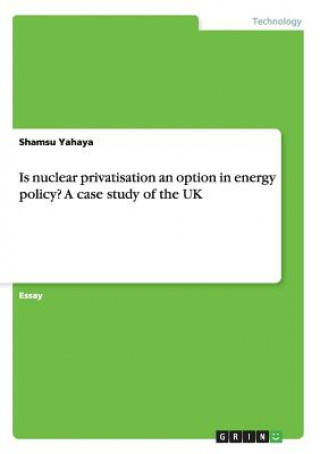 Technology

Shamsu Yahaya

Is nuclear privatisation an option in energy policy? A case study of the UK

Essay

GRIN